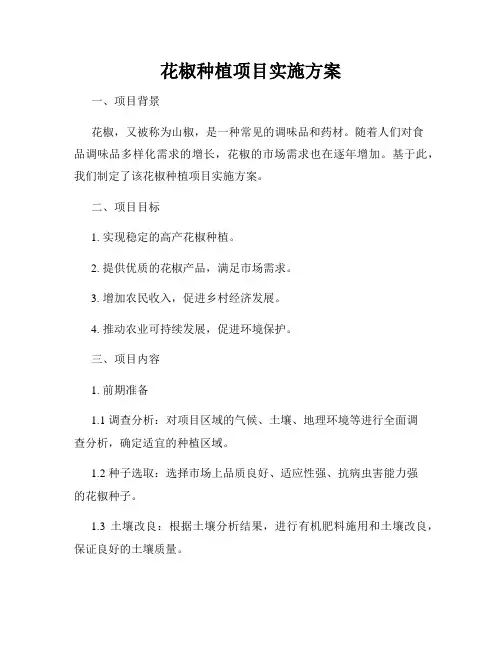 花椒种植项目实施方案

一、项目背景

花椒，又被称为山椒，是一种常见的调味品和药材。随着人们对食品调味品多样化需求的增长，花椒的市场需求也在逐年增加。基于此，我们制定了该花椒种植项目实施方案。

二、项目目标

1. 实现稳定的高产花椒种植。

2. 提供优质的花椒产品，满足市场需求。

3. 增加农民收入，促进乡村经济发展。

4. 推动农业可持续发展，促进环境保护。

三、项目内容

1. 前期准备

1.1 调查分析：对项目区域的气候、土壤、地理环境等进行全面调查分析，确定适宜的种植区域。

1.2 种子选取：选择市场上品质良好、适应性强、抗病虫害能力强的花椒种子。

1.3 土壤改良：根据土壤分析结果，进行有机肥料施用和土壤改良，保证良好的土壤质量。